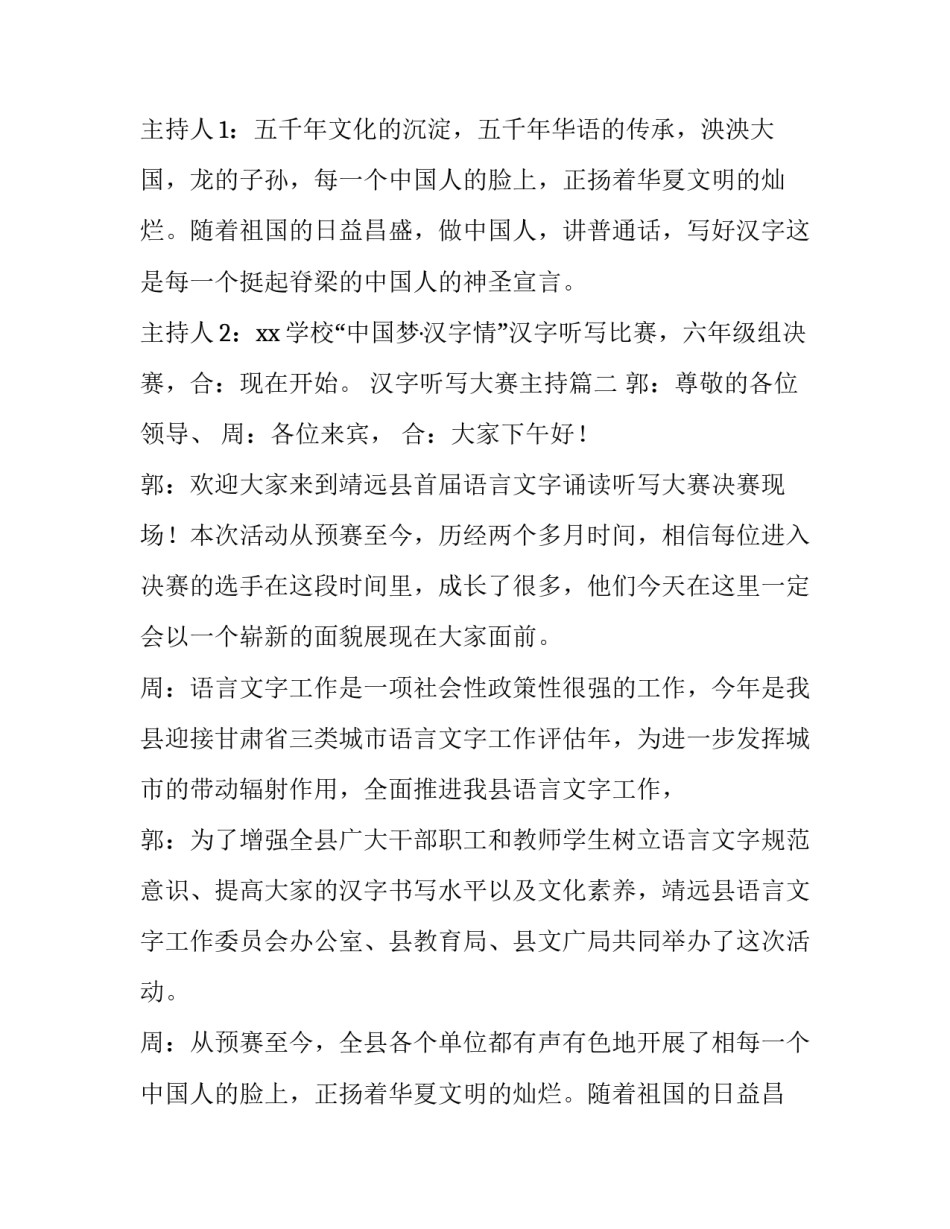 主持人1：五千年文化的沉淀，五千年华语的传承，泱泱大国，龙的子孙，每一个中国人的脸上，正扬着华夏文明的灿烂。随着祖国的日益昌盛，做中国人，讲普通话，写好汉字这是每一个挺起脊梁的中国人的神圣宣言。

主持人2：xx学校“中国梦·汉字情”汉字听写比赛，六年级组决赛，合：现在开始。 汉字听写大赛主持篇二 郭：尊敬的各位领导、 周：各位来宾， 合：大家下午好！

郭：欢迎大家来到靖远县首届语言文字诵读听写大赛决赛现场！本次活动从预赛至今，历经两个多月时间，相信每位进入决赛的选手在这段时间里，成长了很多，他们今天在这里一定会以一个崭新的面貌展现在大家面前。

周：语言文字工作是一项社会性政策性很强的工作，今年是我县迎接甘肃省三类城市语言文字工作评估年，为进一步发挥城市的带动辐射作用，全面推进我县语言文字工作，

郭：为了增强全县广大干部职工和教师学生树立语言文字规范意识、提高大家的汉字书写水平以及文化素养，靖远县语言文字工作委员会办公室、县教育局、县文广局共同举办了这次活动。

周：从预赛至今，全县各个单位都有声有色地开展了相每一个中国人的脸上，正扬着华夏文明的灿烂。随着祖国的日益昌